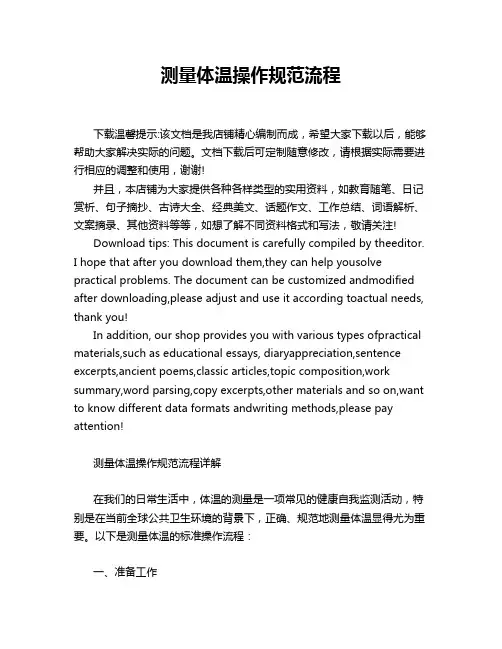 测量体温操作规范流程

下载温馨提示:该文档是我店铺精心编制而成，希望大家下载以后，能够帮助大家解决实际的问题。文档下载后可定制随意修改，请根据实际需要进行相应的调整和使用，谢谢!

并且，本店铺为大家提供各种各样类型的实用资料，如教育随笔、日记赏析、句子摘抄、古诗大全、经典美文、话题作文、工作总结、词语解析、文案摘录、其他资料等等，如想了解不同资料格式和写法，敬请关注!

Download tips: This document is carefully compiled by theeditor. I hope that after you download them,they can help yousolve practical problems. The document can be customized andmodified after downloading,please adjust and use it according toactual needs, thank you!

In addition, our shop provides you with various types ofpractical materials,such as educational essays, diaryappreciation,sentence excerpts,ancient poems,classic articles,topic composition,work summary,word parsing,copy excerpts,other materials and so on,want to know different data formats andwriting methods,please pay attention!

测量体温操作规范流程详解

在我们的日常生活中，体温的测量是一项常见的健康自我监测活动，特别是在当前全球公共卫生环境的背景下，正确、规范地测量体温显得尤为重要。以下是测量体温的标准操作流程：

一、准备工作